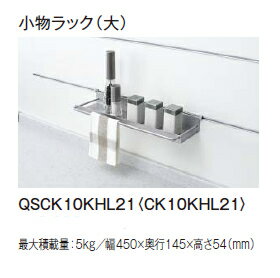 小物ラック（大）

QSCK10KHL21〈CK10KHL21〉

最大積載量：5kg／幅450×奥行145×高さ54（mm）